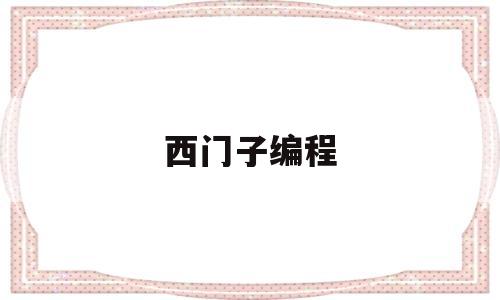 西门子编程